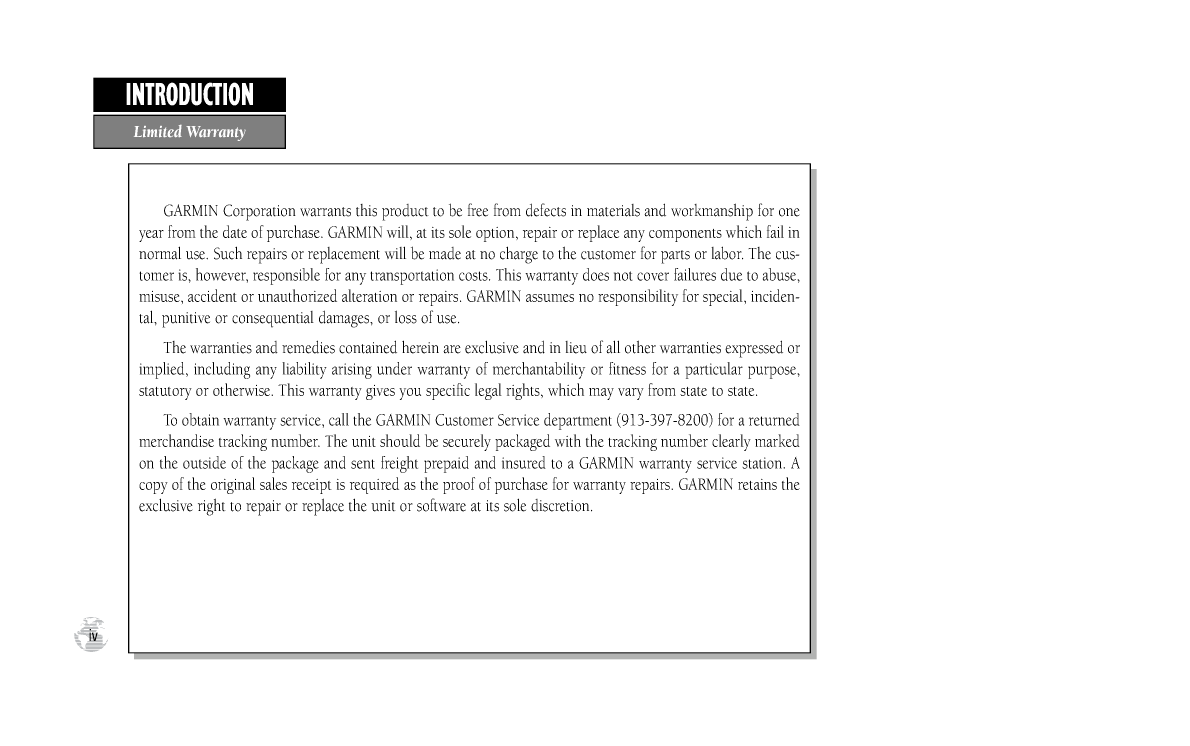 INTRODUCTION

Limited Warranty

GARMIN Corporation warrants this product to be free from defects in materials and workmanship for one year from the date of purchase. GARMIN will, at its sole option, repair or replace any components which fail in normal use. Such repairs or replacement will be made at no charge to the customer for parts or labor. The customer is, however, responsible for any transportation costs. This warranty does not cover failures due to abuse, misuse, accident or unauthorized alteration or repairs. GARMIN assumes no responsibility for special, incidental, punitive or consequential damages, or loss of use.

The warranties and remedies contained herein are exclusive and in lieu of all other warranties expressed or implied, including any liability arising under warranty of merchantability or fitness for a particular purpose, statutory or otherwise. This warranty gives you specific legal rights, which may vary from state to state.

To obtain warranty service, call the GARMIN Customer Service department (913-397-8200) for a returned merchandise tracking number. The unit should be securely packaged with the tracking number clearly marked on the outside of the package and sent freight prepaid and insured to a GARMIN warranty service station. A copy of the original sales receipt is required as the proof of purchase for warranty repairs. GARMIN retains the exclusive right to repair or replace the unit or software at its sole discretion.

iv